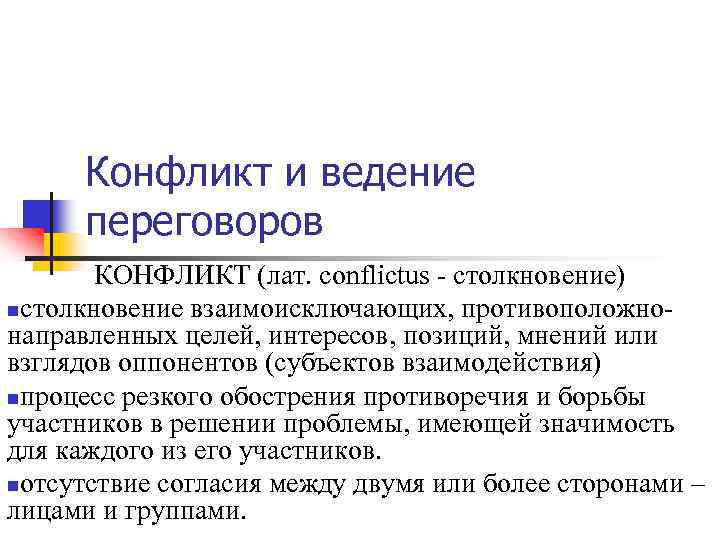 Конфликт и ведение переговоров

КОНФЛИКТ (лат. conflictus - столкновение)

столкновение взаимоисключающих, противоположно-направленных целей, интересов, позиций, мнений или взглядов оппонентов (субъектов взаимодействия)

процесс резкого обострения противоречия и борьбы участников в решении проблемы, имеющей значимость для каждого из его участников.

отсутствие согласия между двумя или более сторонами – лицами и группами.